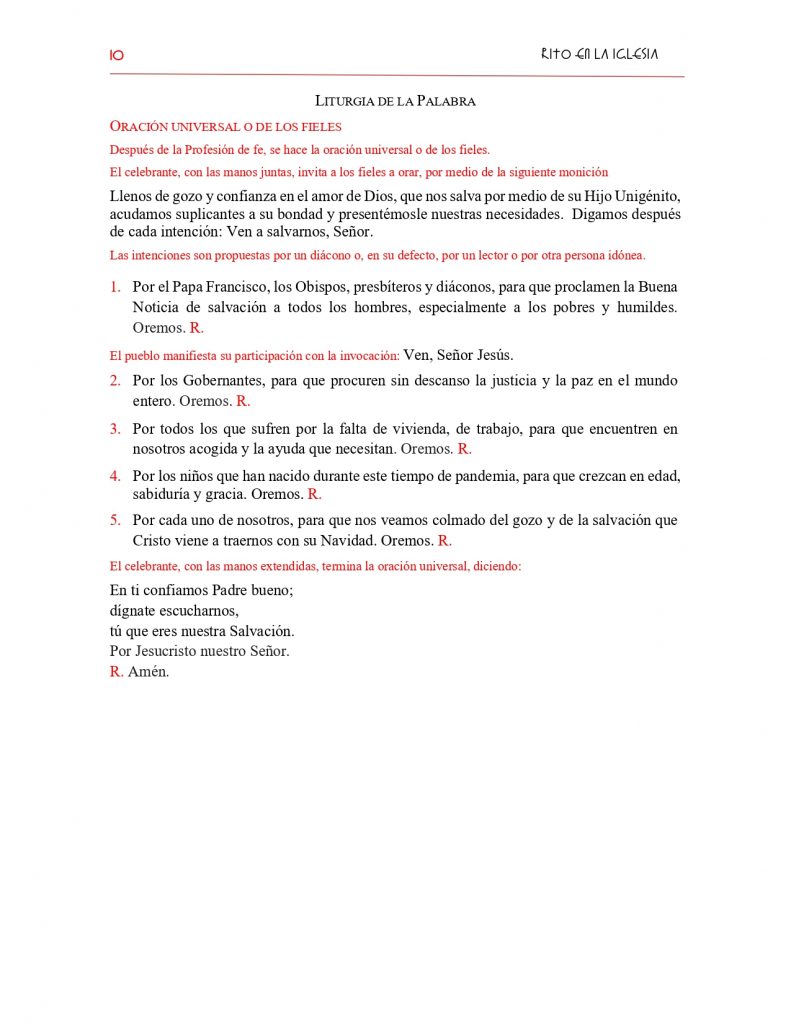 10

RITO EN LA IGLESIA

LITURGIA DE LA PALABRA

ORACIÓN UNIVERSAL O DE LOS FIELES

Después de la Profesión de fe, se hace la oración universal o de los fieles.

El celebrante, con las manos juntas, invita a los fieles a orar, por medio de la siguiente monición

Llenos de gozo y confianza en el amor de Dios, que nos salva por medio de su Hijo Unigénito, acudamos suplicantes a su bondad y presentémosle nuestras necesidades. Digamos después de cada intención: Ven a salvarnos, Señor.

Las intenciones son propuestas por un diácono o, en su defecto, por un lector o por otra persona idónea.

1. Por el Papa Francisco, los Obispos, presbíteros y diáconos, para que proclamen la Buena Noticia de salvación a todos los hombres, especialmente a los pobres y humildes. Oremos. R.

El pueblo manifiesta su participación con la invocación: Ven, Señor Jesús.

2. Por los Gobernantes, para que procuren sin descanso la justicia y la paz en el mundo entero. Oremos. R.

3. Por todos los que sufren por la falta de vivienda, de trabajo, para que encuentren en nosotros acogida y la ayuda que necesitan. Oremos. R.

4. Por los niños que han nacido durante este tiempo de pandemia, para que crezcan en edad, sabiduría y gracia. Oremos. R.

5. Por cada uno de nosotros, para que nos veamos colmado del gozo y de la salvación que Cristo viene a traernos con su Navidad. Oremos. R.

El celebrante, con las manos extendidas, termina la oración universal, diciendo:

En ti confiamos Padre bueno;
dígnate escucharnos,
tú que eres nuestra Salvación.
Por Jesucristo nuestro Señor.
R. Amén.